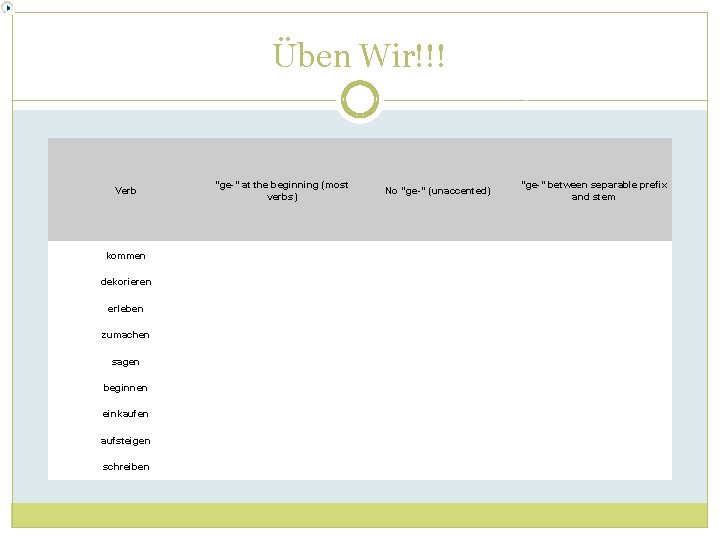 Üben Wir!!!

| Verb | "ge-" at the beginning (most verbs) | No "ge-" (unaccented) | "ge-" between separable prefix and stem |
|---|---|---|---|
| kommen | | | |
| dekorieren | | | |
| erleben | | | |
| zumachen | | | |
| sagen | | | |
| beginnen | | | |
| einkaufen | | | |
| aufsteigen | | | |
| schreiben | | | |